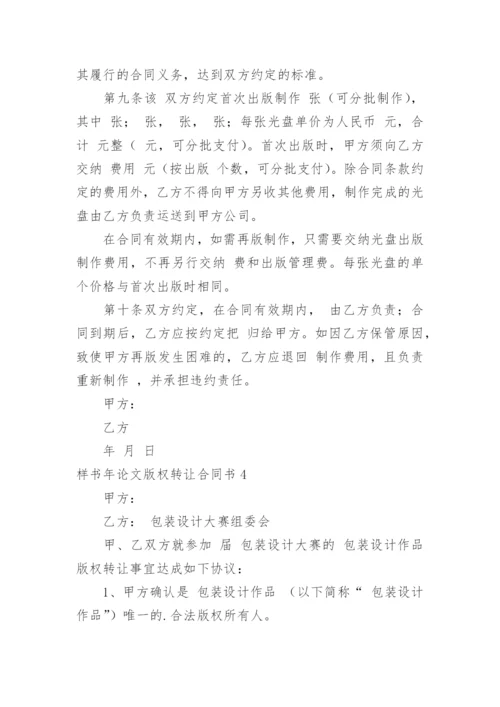 其履行的合同义务，达到双方约定的标准。

第九条该 双方约定首次出版制作 张（可分批制作），其中 张； 张， 张， 张；每张光盘单价为人民币 元，合计 元整（ 元，可分批支付）。首次出版时，甲方须向乙方交纳 费用 元（按出版 个数，可分批支付）。除合同条款约定的费用外，乙方不得向甲方另收其他费用，制作完成的光盘由乙方负责运送到甲方公司。

在合同有效期内，如需再版制作，只需要交纳光盘出版制作费用，不再另行交纳 费和出版管理费。每张光盘的单个价格与首次出版时相同。

第十条双方约定，在合同有效期内， 由乙方负责；合同到期后，乙方应按约定把 归给甲方。如因乙方保管原因，致使甲方再版发生困难的，乙方应退回 制作费用，且负责重新制作 ，并承担违约责任。

甲方：

乙方

年 月 日

样书年论文版权转让合同书 4

甲方：

乙方： 包装设计大赛组委会

甲、乙双方就参加 届 包装设计大赛的 包装设计作品版权转让事宜达成如下协议：

1、甲方确认是 包装设计作品 （以下简称“ 包装设计作品”）唯一的.合法版权所有人。